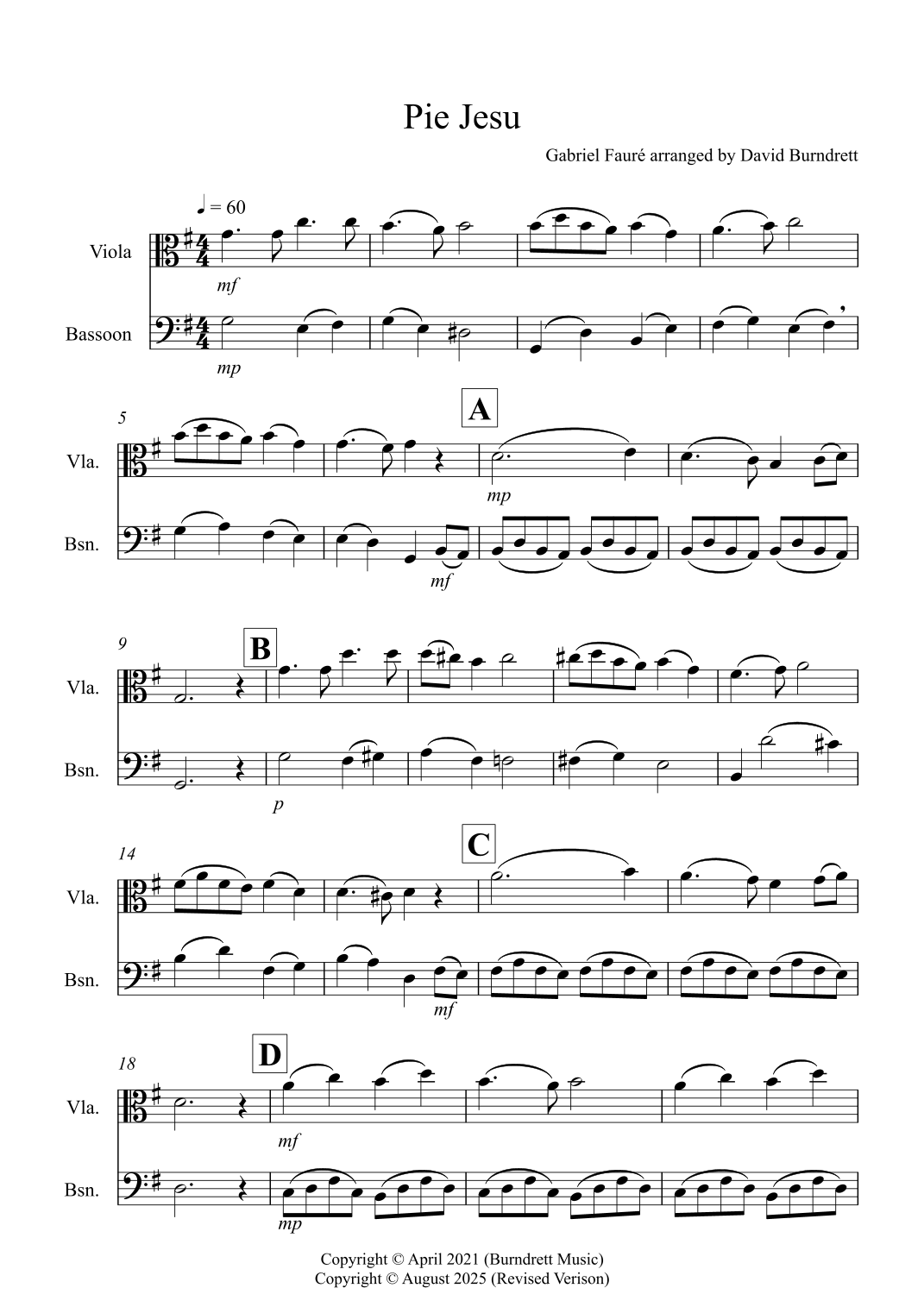 Pie Jesu

Gabriel Fauré arranged by David Burndrett

♩ = 60

Viola

mf

Bassoon

mp

5

A

Vla.

mp

Bsn.

mf

9

B

Vla.

Bsn.

p

14

C

Vla.

Bsn.

mf

18

D

Vla.

mf

Bsn.

mp

Copyright © April 2021 (Burndrett Music)
Copyright © August 2025 (Revised Verison)